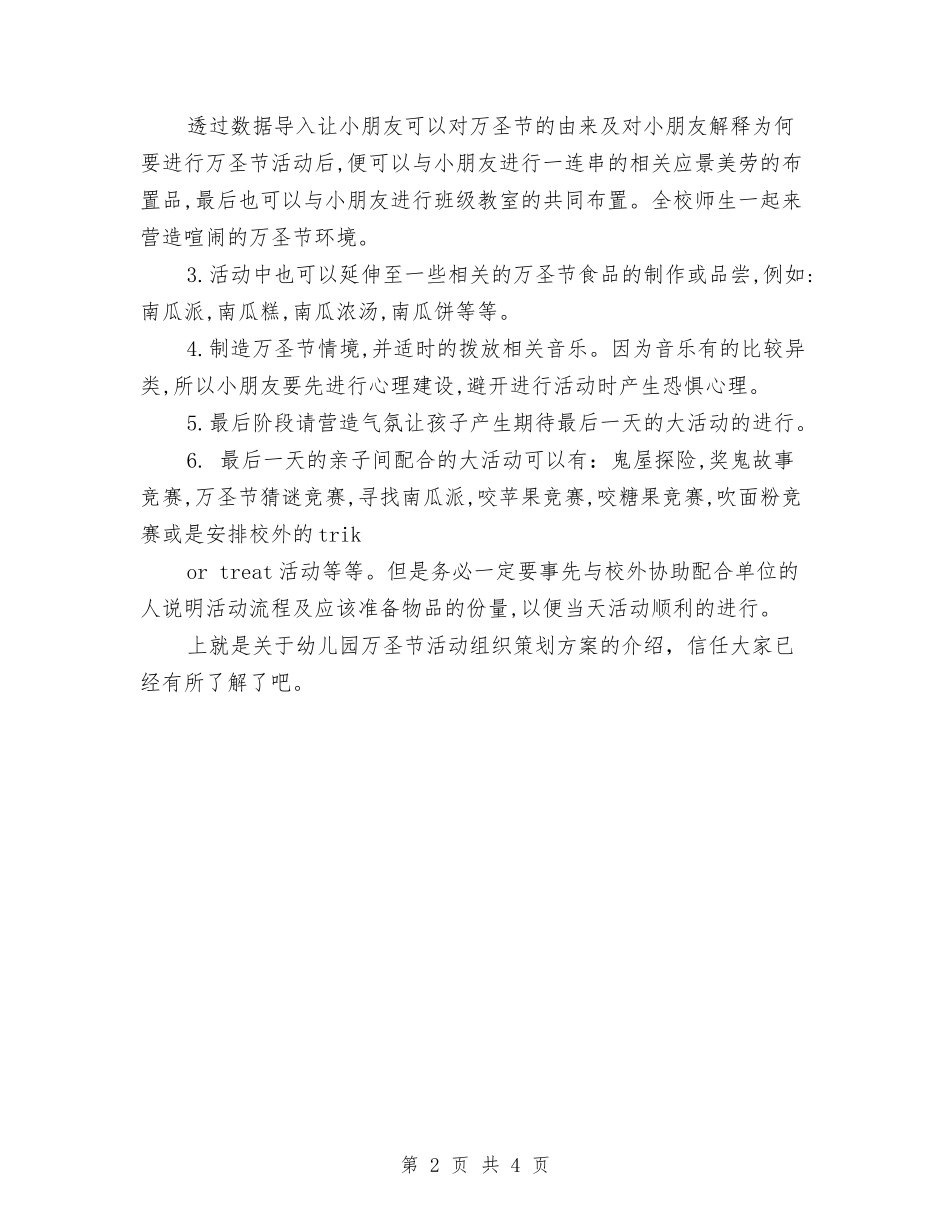 透过数据导入让小朋友可以对万圣节的由来及对小朋友解释为何要进行万圣节活动后,便可以与小朋友进行一连串的相关应景美劳的布置品,最后也可以与小朋友进行班级教室的共同布置。全校师生一起来营造喧闹的万圣节环境。

3.活动中也可以延伸至一些相关的万圣节食品的制作或品尝,例如:南瓜派,南瓜糕,南瓜浓汤,南瓜饼等等。

4.制造万圣节情境,并适时的拨放相关音乐。因为音乐有的比较异类,所以小朋友要先进行心理建设,避开进行活动时产生恐惧心理。

5.最后阶段请营造气氛让孩子产生期待最后一天的大活动的进行。

6. 最后一天的亲子间配合的大活动可以有:鬼屋探险,奖鬼故事竞赛,万圣节猜谜竞赛,寻找南瓜派,咬苹果竞赛,咬糖果竞赛,吹面粉竞赛或是安排校外的trik

or treat活动等等。但是务必一定要事先与校外协助配合单位的人说明活动流程及应该准备物品的份量,以便当天活动顺利的进行。

上就是关于幼儿园万圣节活动组织策划方案的介绍，信任大家已经有所了解了吧。

第 2 页 共 4 页